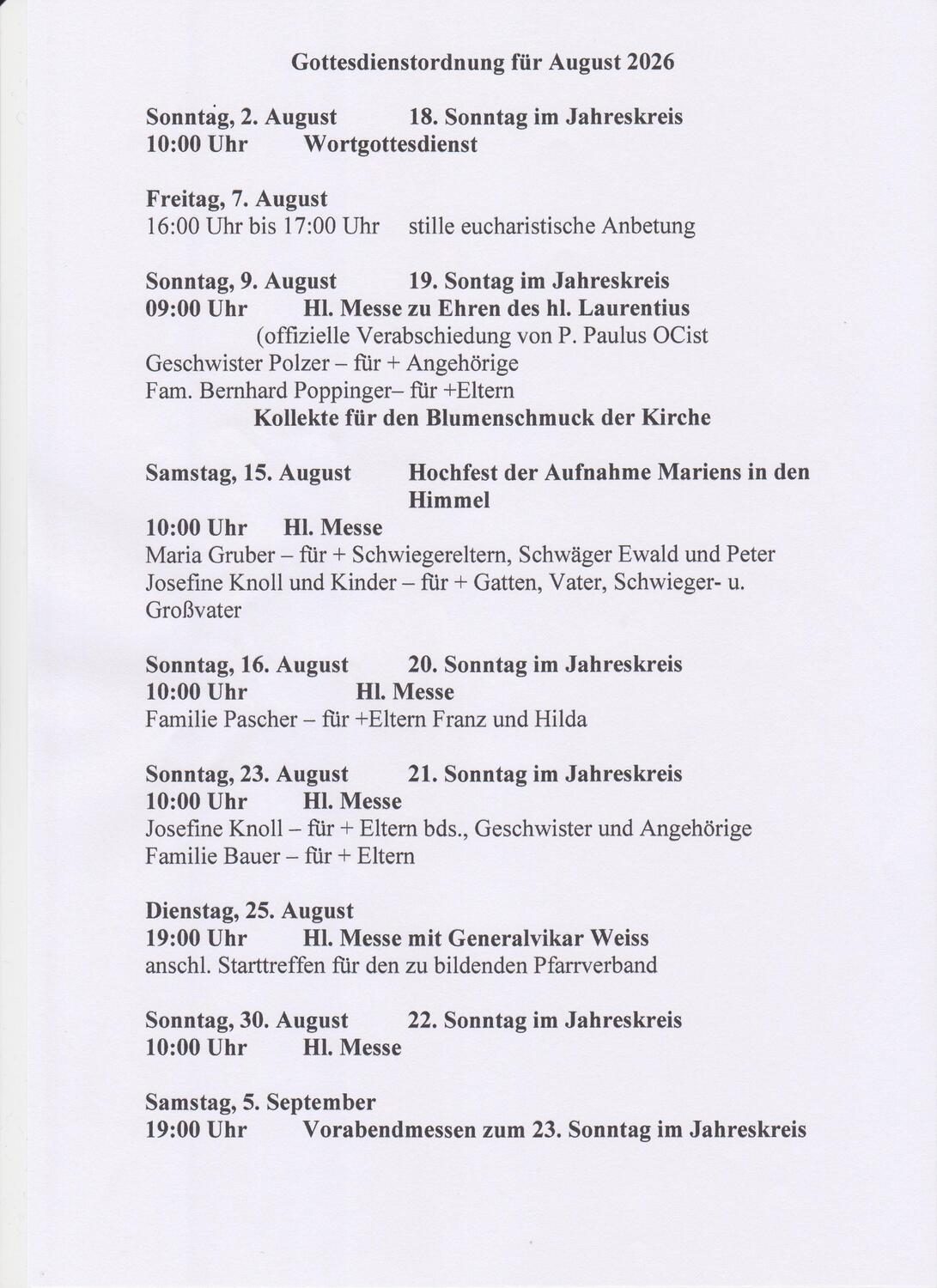 Gottesdienstordnung für August 2026

Sonntag, 2. August 18. Sonntag im Jahreskreis
10:00 Uhr Wortgottesdienst

Freitag, 7. August
16:00 Uhr bis 17:00 Uhr stille eucharistische Anbetung

Sonntag, 9. August 19. Sontag im Jahreskreis
09:00 Uhr Hl. Messe zu Ehren des hl. Laurentius
(offizielle Verabschiedung von P. Paulus OCist
Geschwister Polzer – für + Angehörige
Fam. Bernhard Poppinger– für +Eltern
Kollekte für den Blumenschmuck der Kirche

Samstag, 15. August Hochfest der Aufnahme Mariens in den Himmel
10:00 Uhr Hl. Messe
Maria Gruber – für + Schwiegereltern, Schwäger Ewald und Peter
Josefine Knoll und Kinder – für + Gatten, Vater, Schwieger- u. Großvater

Sonntag, 16. August 20. Sonntag im Jahreskreis
10:00 Uhr Hl. Messe
Familie Pascher – für +Eltern Franz und Hilda

Sonntag, 23. August 21. Sonntag im Jahreskreis
10:00 Uhr Hl. Messe
Josefine Knoll – für + Eltern bds., Geschwister und Angehörige
Familie Bauer – für + Eltern

Dienstag, 25. August
19:00 Uhr Hl. Messe mit Generalvikar Weiss
anschl. Starttreffen für den zu bildenden Pfarrverband

Sonntag, 30. August 22. Sonntag im Jahreskreis
10:00 Uhr Hl. Messe

Samstag, 5. September
19:00 Uhr Vorabendmessen zum 23. Sonntag im Jahreskreis